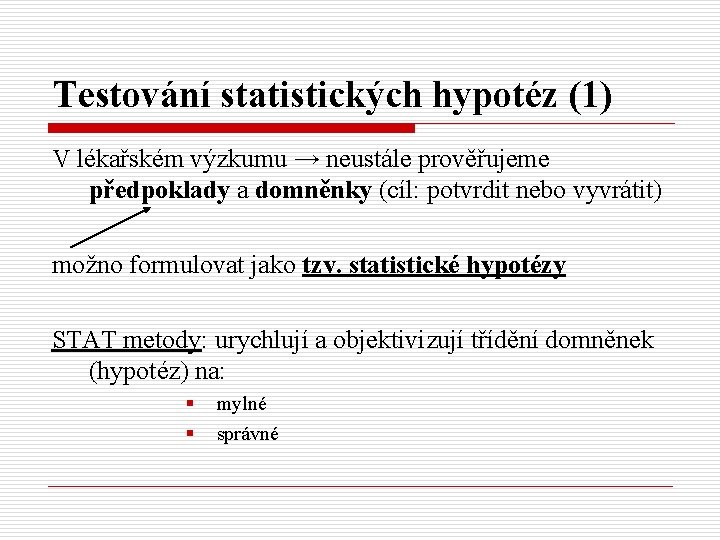 Testování statistických hypotéz (1)

V lékařském výzkumu → neustále prověřujeme předpoklady a domněnky (cíl: potvrdit nebo vyvrátit)

možno formulovat jako tzv. statistické hypotézy

STAT metody: urychlují a objektivizují třídění domněnek (hypotéz) na:

• mylné
• správné